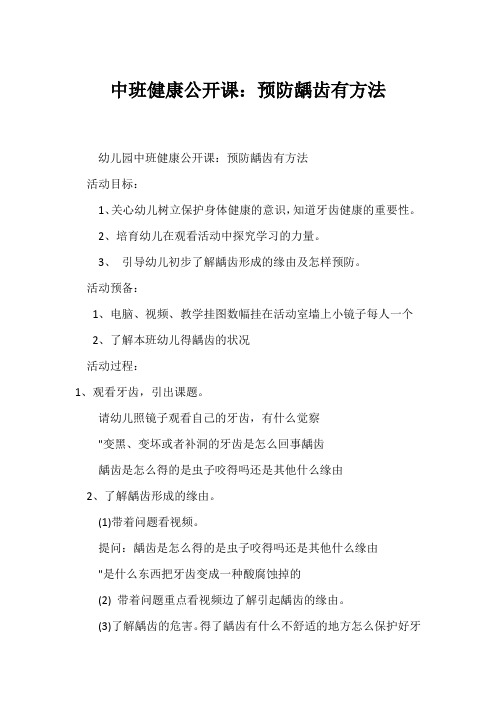 中班健康公开课：预防龋齿有方法

幼儿园中班健康公开课：预防龋齿有方法

活动目标：

1、关心幼儿树立保护身体健康的意识，知道牙齿健康的重要性。

2、培育幼儿在观看活动中探究学习的力量。

3、 引导幼儿初步了解龋齿形成的缘由及怎样预防。

活动预备：

1、电脑、视频、教学挂图数幅挂在活动室墙上小镜子每人一个

2、了解本班幼儿得龋齿的状况

活动过程：

1、观看牙齿，引出课题。

请幼儿照镜子观看自己的牙齿，有什么觉察

"变黑、变坏或者补洞的牙齿是怎么回事龋齿

龋齿是怎么得的是虫子咬得吗还是其他什么缘由

2、了解龋齿形成的缘由。

(1)带着问题看视频。

提问：龋齿是怎么得的是虫子咬得吗还是其他什么缘由

"是什么东西把牙齿变成一种酸腐蚀掉的

(2) 带着问题重点看视频边了解引起龋齿的缘由。

(3)了解龋齿的危害。得了龋齿有什么不舒适的地方怎么保护好牙